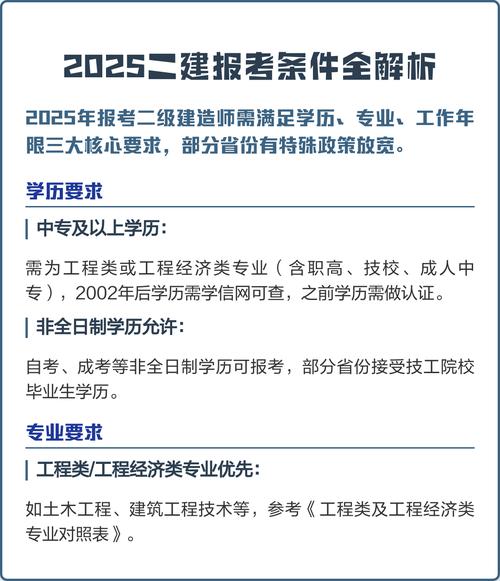 2025二建报考条件全解析

2025年报考二级建造师需满足学历、专业、工作年限三大核心要求，部分省份有特殊政策放宽。

学历要求

中专及以上学历：

需为工程类或工程经济类专业（含职高、技校、成人中专），2002年后学历需学信网可查，之前学历需做认证。

非全日制学历允许：

自考、成考等非全日制学历可报考，部分省份接受技工院校毕业生学历。

专业要求

工程类/工程经济类专业优先：

如土木工程、建筑工程技术等，参考《工程类及工程经济类专业对照表》。